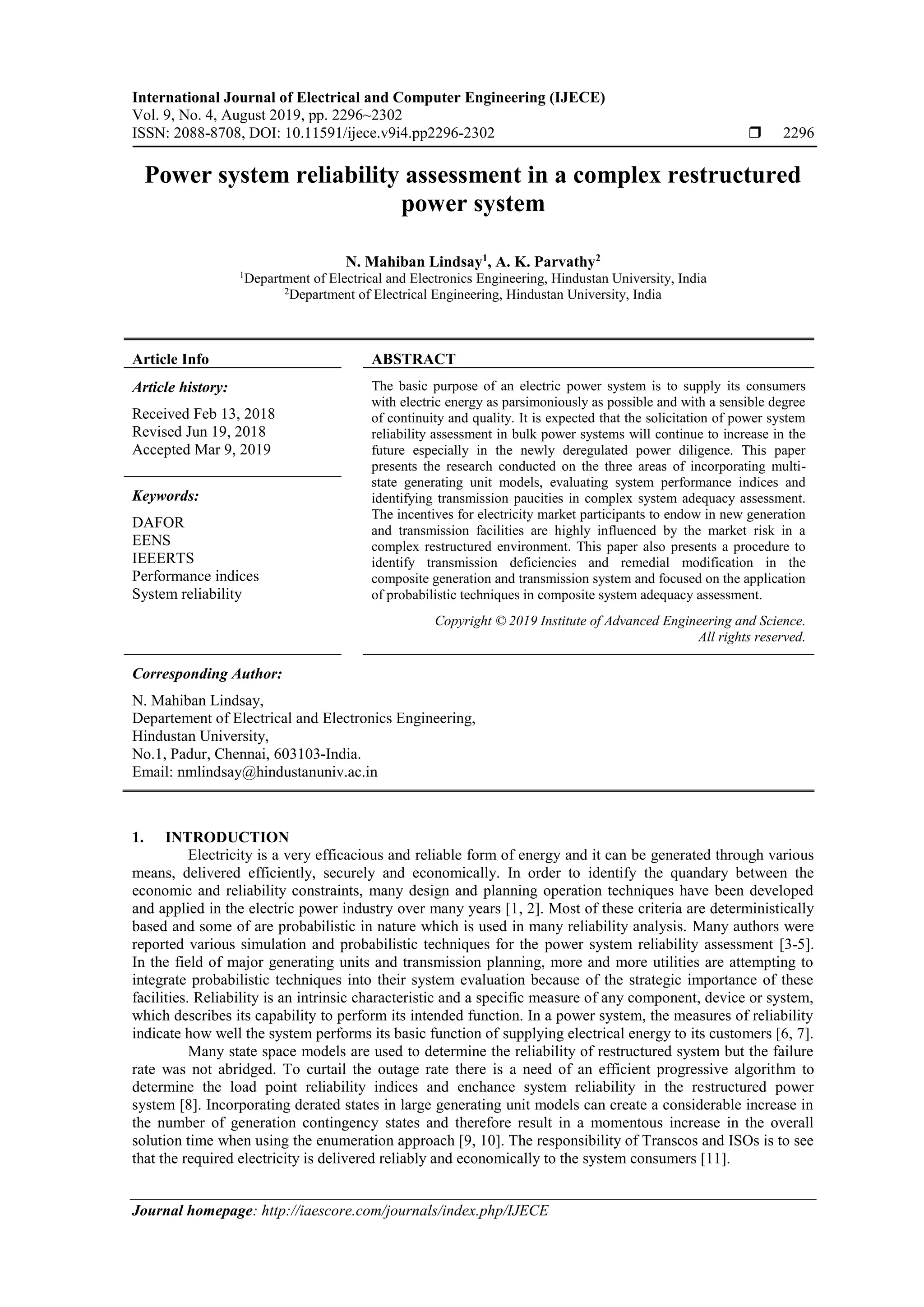 International Journal of Electrical and Computer Engineering (IJECE)
Vol. 9, No. 4, August 2019, pp. 2296~2302
ISSN: 2088-8708, DOI: 10.11591/ijece.v9i4.pp2296-2302 ❒ 2296

Power system reliability assessment in a complex restructured power system

N. Mahiban Lindsay$^1$, A. K. Parvathy$^2$
$^1$Department of Electrical and Electronics Engineering, Hindustan University, India
$^2$Department of Electrical Engineering, Hindustan University, India

Article Info

Article history:
Received Feb 13, 2018
Revised Jun 19, 2018
Accepted Mar 9, 2019

Keywords:
DAFOR
EENS
IEEERTS
Performance indices
System reliability

ABSTRACT
The basic purpose of an electric power system is to supply its consumers with electric energy as parsimoniously as possible and with a sensible degree of continuity and quality. It is expected that the solicitation of power system reliability assessment in bulk power systems will continue to increase in the future especially in the newly deregulated power diligence. This paper presents the research conducted on the three areas of incorporating multi-state generating unit models, evaluating system performance indices and identifying transmission paucities in complex system adequacy assessment. The incentives for electricity market participants to endow in new generation and transmission facilities are highly influenced by the market risk in a complex restructured environment. This paper also presents a procedure to identify transmission deficiencies and remedial modification in the composite generation and transmission system and focused on the application of probabilistic techniques in composite system adequacy assessment.

Copyright © 2019 Institute of Advanced Engineering and Science. All rights reserved.

Corresponding Author:
N. Mahiban Lindsay,
Departement of Electrical and Electronics Engineering,
Hindustan University,
No.1, Padur, Chennai, 603103-India.
Email: nmlindsay@hindustanuniv.ac.in

1. INTRODUCTION
Electricity is a very efficacious and reliable form of energy and it can be generated through various means, delivered efficiently, securely and economically. In order to identify the quandary between the economic and reliability constraints, many design and planning operation techniques have been developed and applied in the electric power industry over many years [1, 2]. Most of these criteria are deterministically based and some of are probabilistic in nature which is used in many reliability analysis. Many authors were reported various simulation and probabilistic techniques for the power system reliability assessment [3-5]. In the field of major generating units and transmission planning, more and more utilities are attempting to integrate probabilistic techniques into their system evaluation because of the strategic importance of these facilities. Reliability is an intrinsic characteristic and a specific measure of any component, device or system, which describes its capability to perform its intended function. In a power system, the measures of reliability indicate how well the system performs its basic function of supplying electrical energy to its customers [6, 7].
Many state space models are used to determine the reliability of restructured system but the failure rate was not abridged. To curtail the outage rate there is a need of an efficient progressive algorithm to determine the load point reliability indices and enchance system reliability in the restructured power system [8]. Incorporating derated states in large generating unit models can create a considerable increase in the number of generation contingency states and therefore result in a momentous increase in the overall solution time when using the enumeration approach [9, 10]. The responsibility of Transcos and ISOs is to see that the required electricity is delivered reliably and economically to the system consumers [11].

Journal homepage: http://iaescore.com/journals/index.php/IJECE